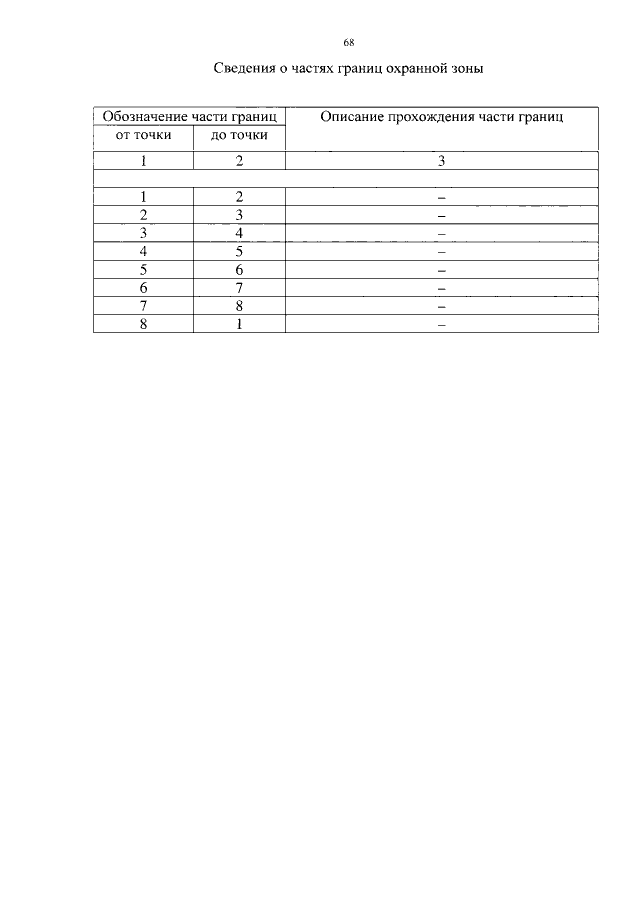 68

Сведения о частях границ охранной зоны

| Обозначение части границ |  | Описание прохождения части границ |
|---|---|---|
| от точки | до точки |  |
| 1 | 2 | 3 |
|  |  |  |
| 1 | 2 | – |
| 2 | 3 | – |
| 3 | 4 | – |
| 4 | 5 | – |
| 5 | 6 | – |
| 6 | 7 | – |
| 7 | 8 | – |
| 8 | 1 | – |